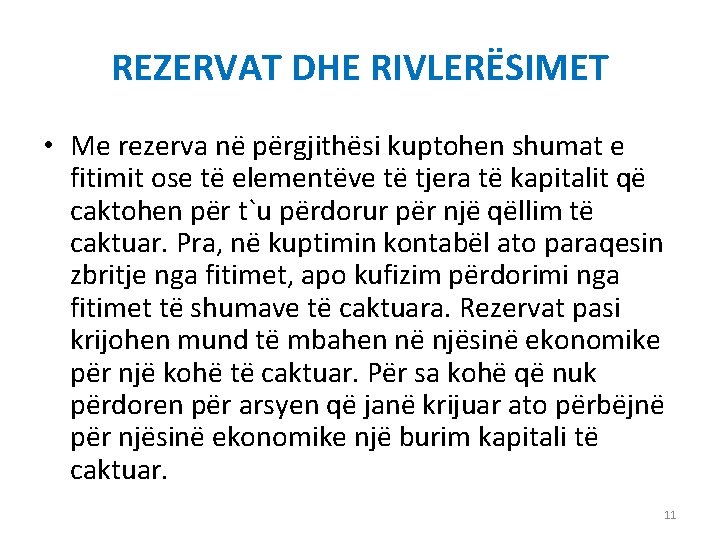 REZERVAT DHE RIVLERËSIMET

• Me rezerva në përgjithësi kuptohen shumat e fitimit ose të elementëve të tjera të kapitalit që caktohen për t`u përdorur për një qëllim të caktuar. Pra, në kuptimin kontabël ato paraqesin zbritje nga fitimet, apo kufizim përdorimi nga fitimet të shumave të caktuara. Rezervat pasi krijohen mund të mbahen në njësinë ekonomike për një kohë të caktuar. Për sa kohë që nuk përdoren për arsyen që janë krijuar ato përbëjnë për njësinë ekonomike një burim kapitali të caktuar.

11